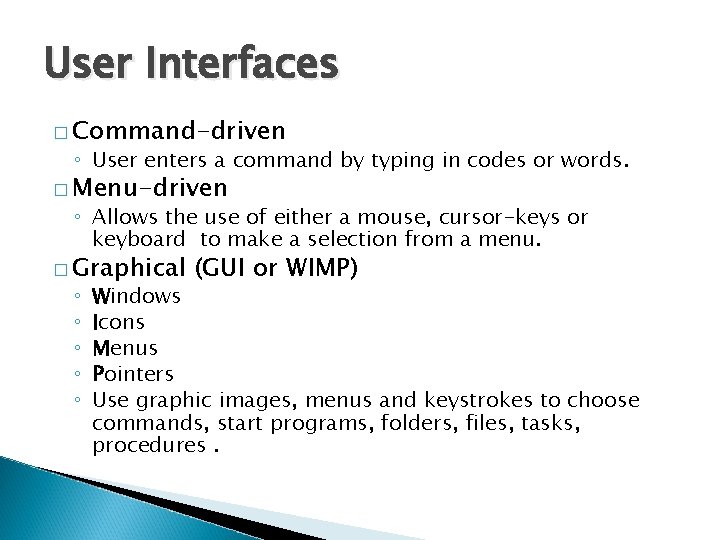 User Interfaces

□ Command-driven
◦ User enters a command by typing in codes or words.

□ Menu-driven
◦ Allows the use of either a mouse, cursor-keys or keyboard  to make a selection from a menu.

□ Graphical (GUI or WIMP)
◦ Windows
◦ Icons
◦ Menus
◦ Pointers
◦ Use graphic images, menus and keystrokes to choose commands, start programs, folders, files, tasks, procedures .